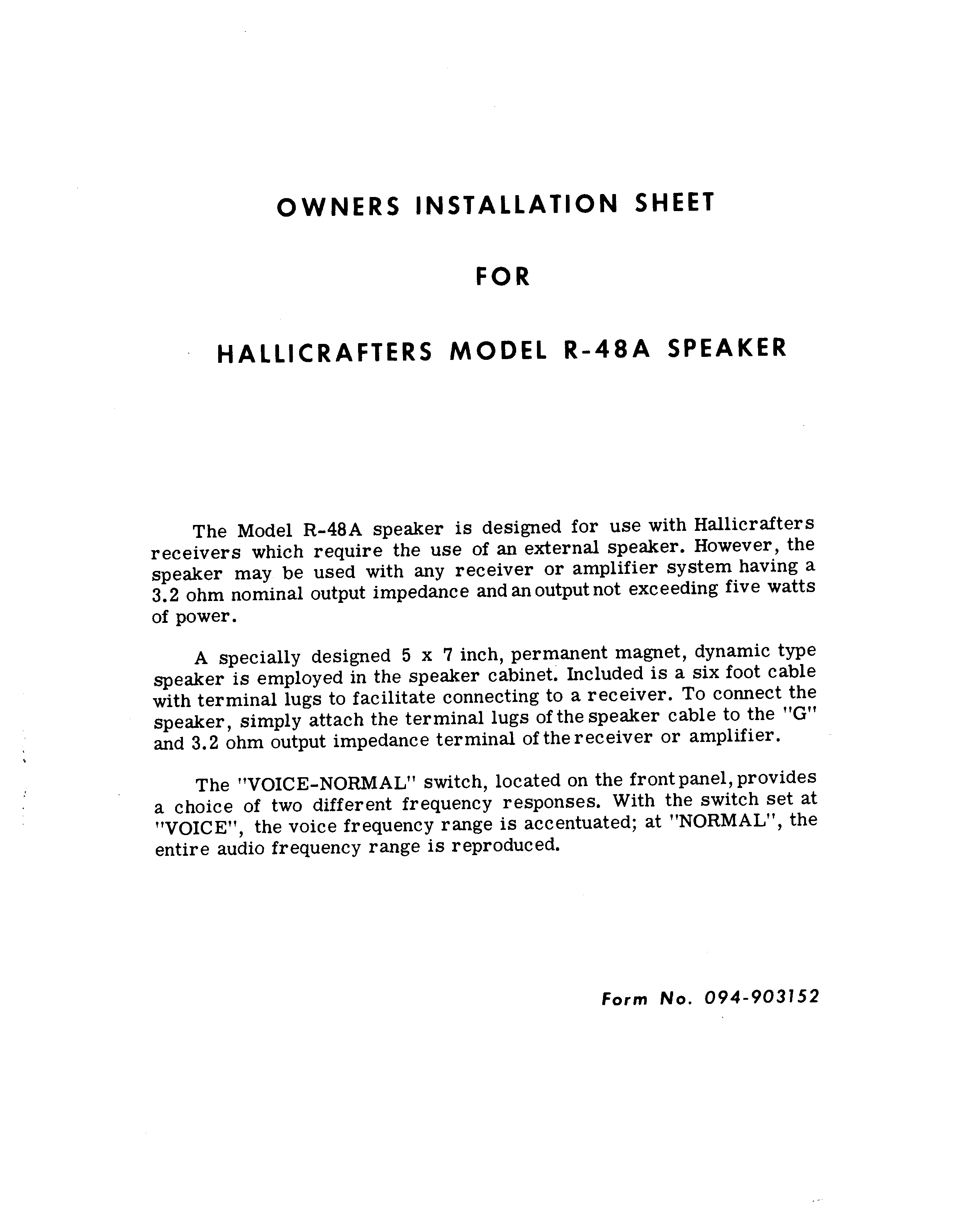 OWNERS INSTALLATION SHEET

FOR

HALLICRAFTERS MODEL R-48A SPEAKER

The Model R-48A speaker is designed for use with Hallicrafters receivers which require the use of an external speaker. However, the speaker may be used with any receiver or amplifier system having a 3.2 ohm nominal output impedance and an output not exceeding five watts of power.

A specially designed 5 x 7 inch, permanent magnet, dynamic type speaker is employed in the speaker cabinet. Included is a six foot cable with terminal lugs to facilitate connecting to a receiver. To connect the speaker, simply attach the terminal lugs of the speaker cable to the "G" and 3.2 ohm output impedance terminal of the receiver or amplifier.

The "VOICE-NORMAL" switch, located on the front panel, provides a choice of two different frequency responses. With the switch set at "VOICE", the voice frequency range is accentuated; at "NORMAL", the entire audio frequency range is reproduced.

Form No. 094-903152